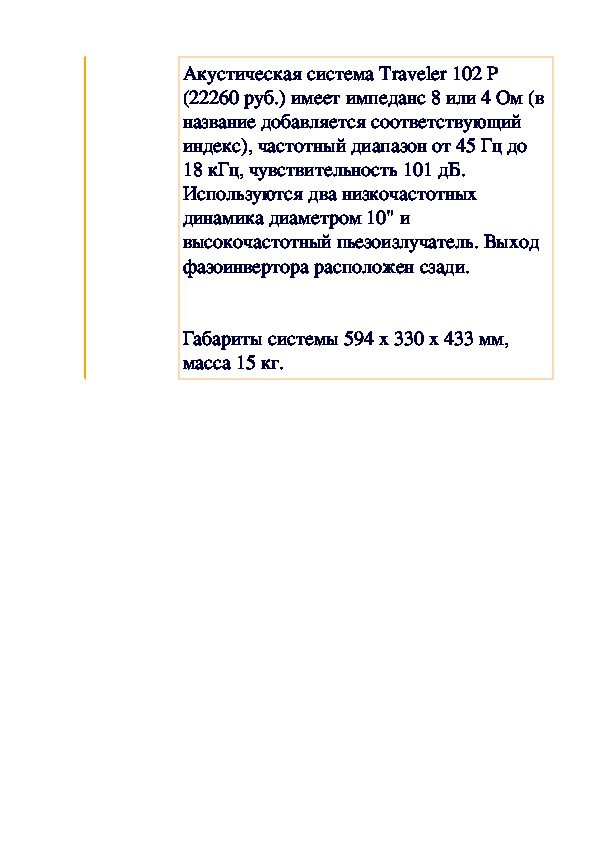 Акустическая система Traveler 102 P (22260 руб.) имеет импеданс 8 или 4 Ом (в название добавляется соответствующий индекс), частотный диапазон от 45 Гц до 18 кГц, чувствительность 101 дБ. Используются два низкочастотных динамика диаметром 10" и высокочастотный пьезоизлучатель. Выход фазоинвертора расположен сзади.

Габариты системы 594 x 330 x 433 мм, масса 15 кг.